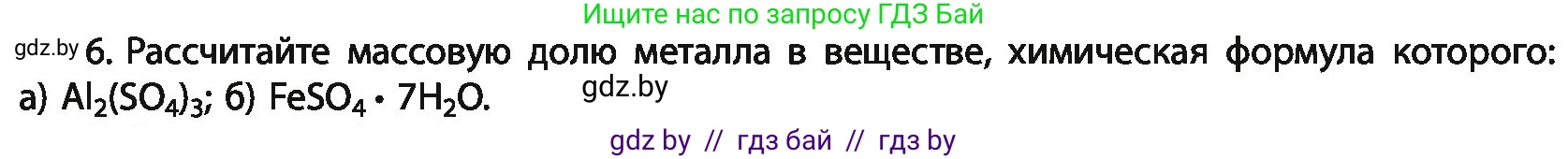 Ищите нас по запросу ГДЗ Бай

gdz.by 6. Рассчитайте массовую долю металла в веществе, химическая формула которого: а) $Al_2(SO_4)_3$; б) $FeSO_4 \cdot 7H_2O$. gdz.by

gdz by // гдз бай // гдз by